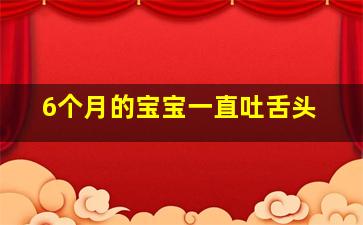 6个月的宝宝一直吐舌头